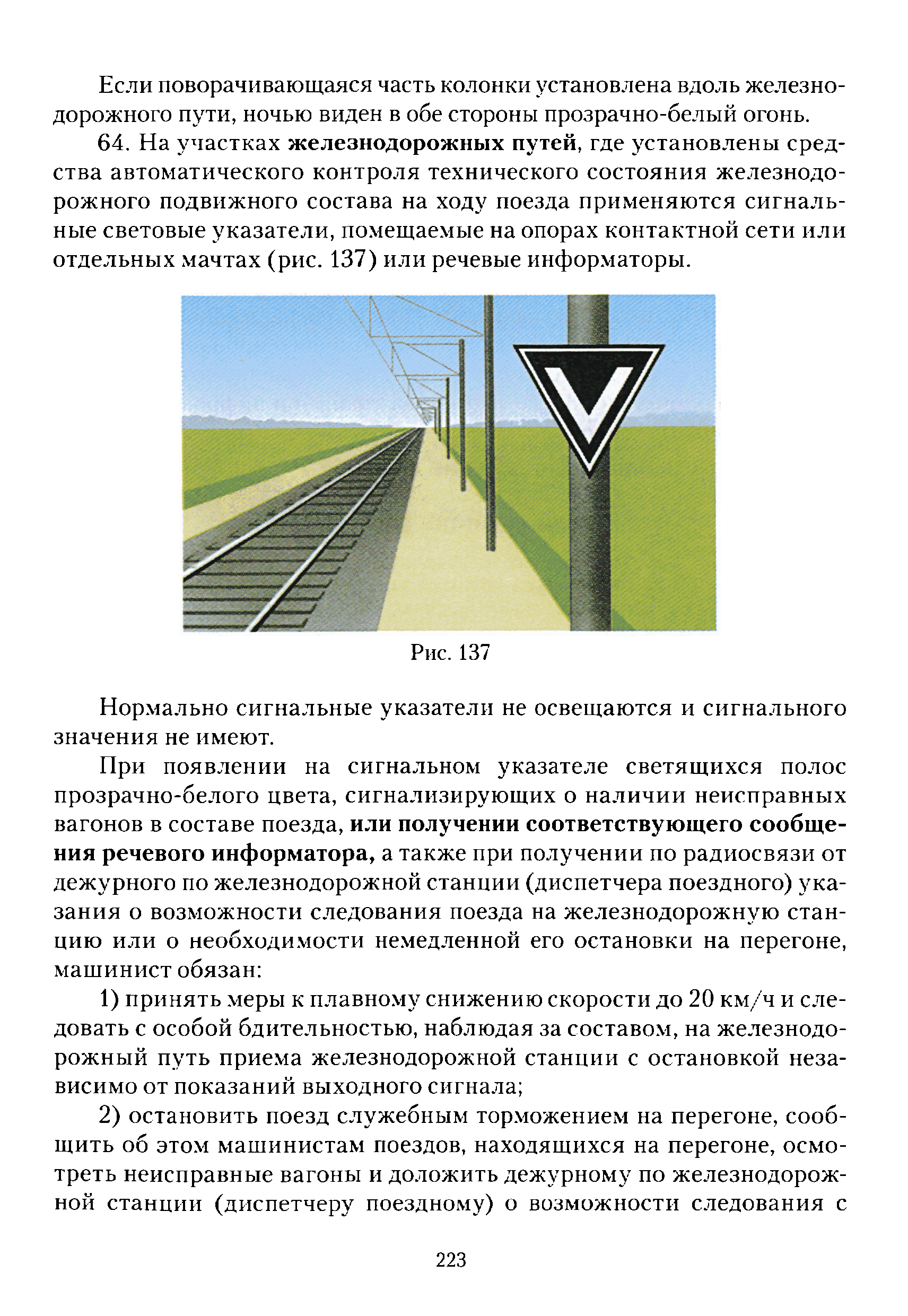 Если поворачивающаяся часть колонки установлена вдоль железнодорожного пути, ночью виден в обе стороны прозрачно-белый огонь.

64. На участках железнодорожных путей, где установлены средства автоматического контроля технического состояния железнодорожного подвижного состава на ходу поезда применяются сигнальные световые указатели, помещаемые на опорах контактной сети или отдельных мачтах (рис. 137) или речевые информаторы.

Рис. 137

Нормально сигнальные указатели не освещаются и сигнального значения не имеют.

При появлении на сигнальном указателе светящихся полос прозрачно-белого цвета, сигнализирующих о наличии неисправных вагонов в составе поезда, или получении соответствующего сообщения речевого информатора, а также при получении по радиосвязи от дежурного по железнодорожной станции (диспетчера поездного) указания о возможности следования поезда на железнодорожную станцию или о необходимости немедленной его остановки на перегоне, машинист обязан:

1) принять меры к плавному снижению скорости до 20 км/ч и следовать с особой бдительностью, наблюдая за составом, на железнодорожный путь приема железнодорожной станции с остановкой независимо от показаний выходного сигнала;

2) остановить поезд служебным торможением на перегоне, сообщить об этом машинистам поездов, находящихся на перегоне, осмотреть неисправные вагоны и доложить дежурному по железнодорожной станции (диспетчеру поездному) о возможности следования с

223